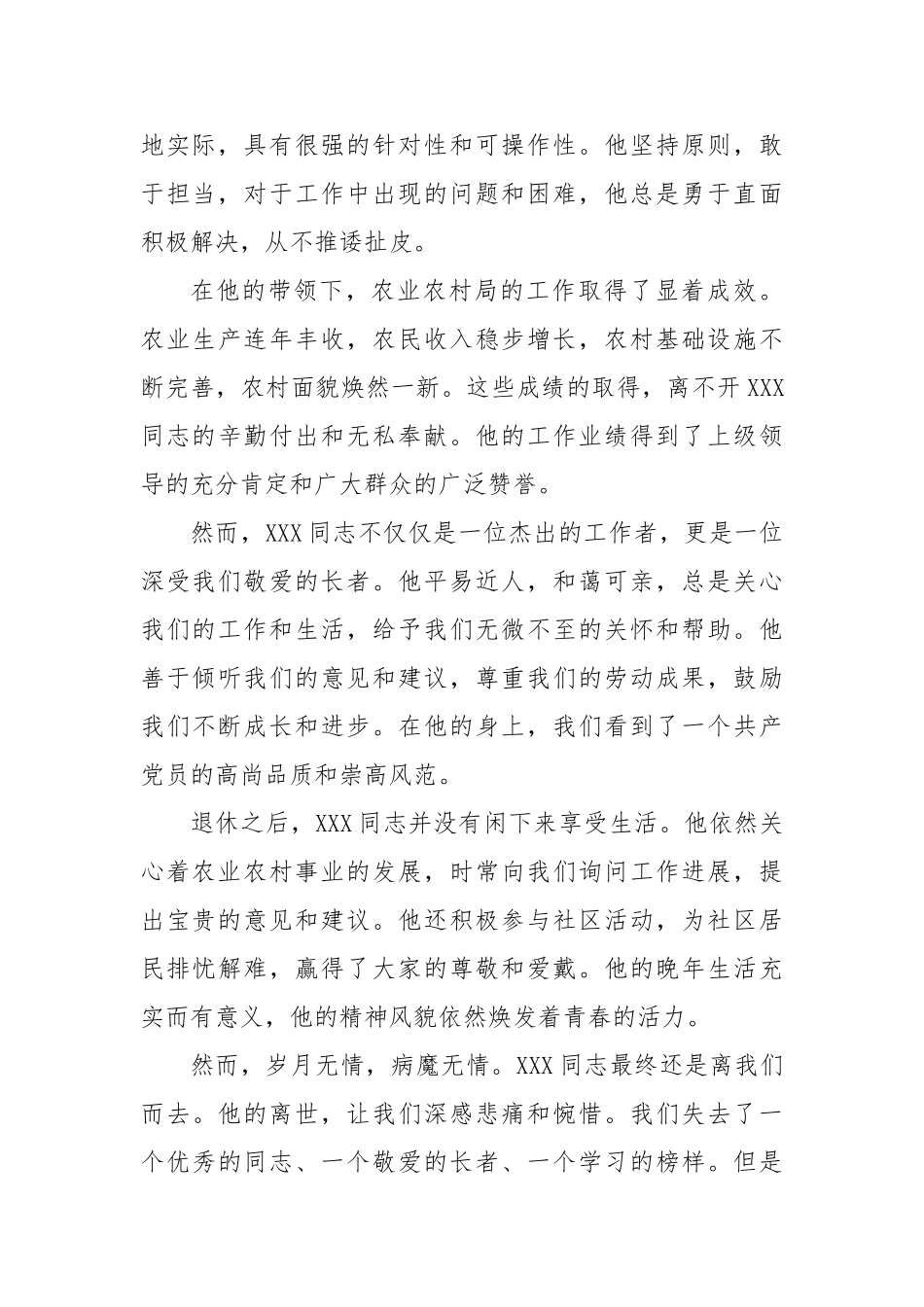 地实际，具有很强的针对性和可操作性。他坚持原则，敢于担当，对于工作中出现的问题和困难，他总是勇于直面积极解决，从不推诿扯皮。

在他的带领下，农业农村局的工作取得了显着成效。农业生产连年丰收，农民收入稳步增长，农村基础设施不断完善，农村面貌焕然一新。这些成绩的取得，离不开XXX同志的辛勤付出和无私奉献。他的工作业绩得到了上级领导的充分肯定和广大群众的广泛赞誉。

然而，XXX同志不仅仅是一位杰出的工作者，更是一位深受我们敬爱的长者。他平易近人，和蔼可亲，总是关心我们的工作和生活，给予我们无微不至的关怀和帮助。他善于倾听我们的意见和建议，尊重我们的劳动成果，鼓励我们不断成长和进步。在他的身上，我们看到了一个共产党员的高尚品质和崇高风范。

退休之后，XXX同志并没有闲下来享受生活。他依然关心着农业农村事业的发展，时常向我们询问工作进展，提出宝贵的意见和建议。他还积极参与社区活动，为社区居民排忧解难，赢得了大家的尊敬和爱戴。他的晚年生活充实而有意义，他的精神风貌依然焕发着青春的活力。

然而，岁月无情，病魔无情。XXX同志最终还是离我们而去。他的离世，让我们深感悲痛和惋惜。我们失去了一个优秀的同志、一个敬爱的长者、一个学习的榜样。但是